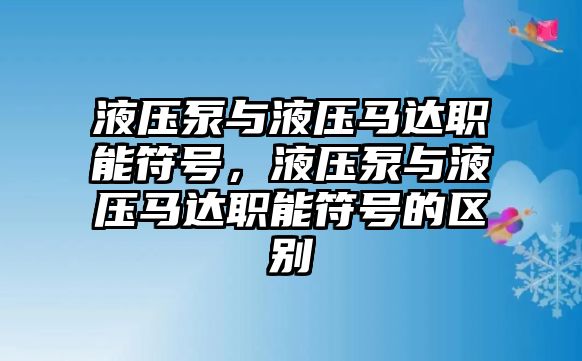 液压泵与液压马达职能符号，液压泵与液压马达职能符号的区别